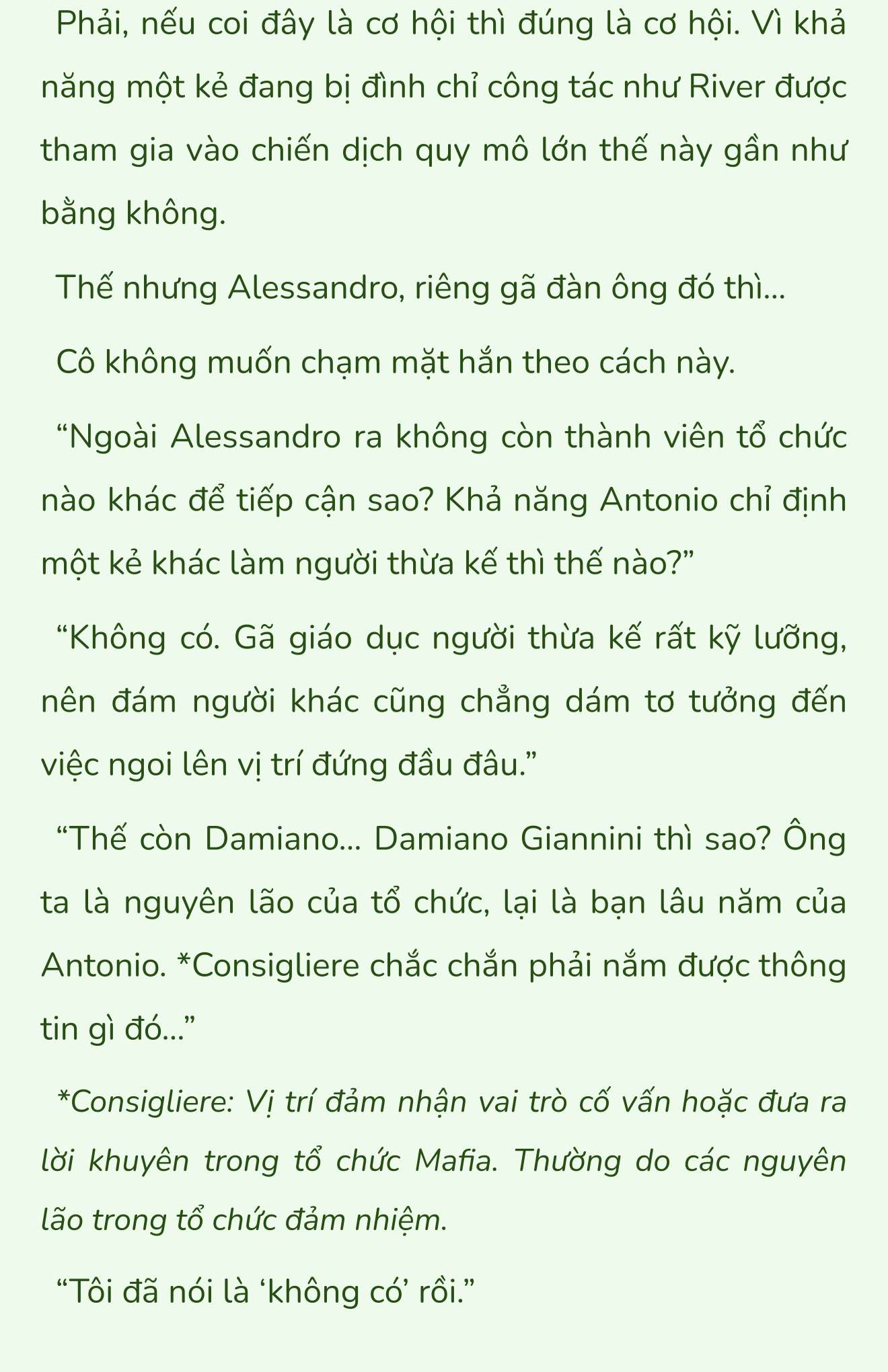 Phải, nếu coi đây là cơ hội thì đúng là cơ hội. Vì khả năng một kẻ đang bị đình chỉ công tác như River được tham gia vào chiến dịch quy mô lớn thế này gần như bằng không.

Thế nhưng Alessandro, riêng gã đàn ông đó thì...

Cô không muốn chạm mặt hắn theo cách này.

“Ngoài Alessandro ra không còn thành viên tổ chức nào khác để tiếp cận sao? Khả năng Antonio chỉ định một kẻ khác làm người thừa kế thì thế nào?”

“Không có. Gã giáo dục người thừa kế rất kỹ lưỡng, nên đám người khác cũng chẳng dám tơ tưởng đến việc ngoi lên vị trí đứng đầu đâu.”

“Thế còn Damiano... Damiano Giannini thì sao? Ông ta là nguyên lão của tổ chức, lại là bạn lâu năm của Antonio. *Consigliere chắc chắn phải nắm được thông tin gì đó...”

*Consigliere: Vị trí đảm nhận vai trò cố vấn hoặc đưa ra lời khuyên trong tổ chức Mafia. Thường do các nguyên lão trong tổ chức đảm nhiệm.

“Tôi đã nói là ‘không có’ rồi.”